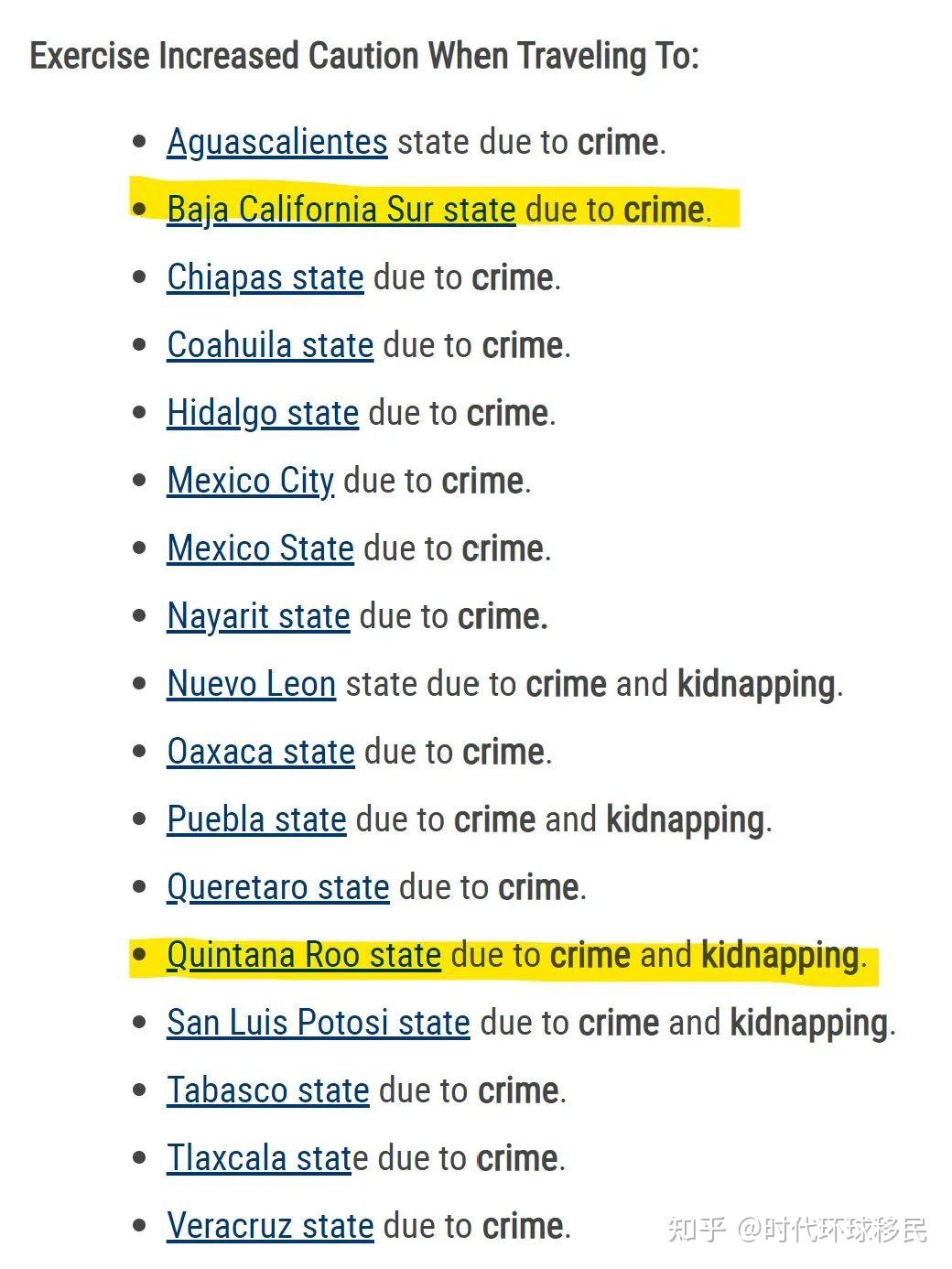 Exercise Increased Caution When Traveling To:

- Aguascalientes state due to crime.
- Baja California Sur state due to crime.
- Chiapas state due to crime.
- Coahuila state due to crime.
- Hidalgo state due to crime.
- Mexico City due to crime.
- Mexico State due to crime.
- Nayarit state due to crime.
- Nuevo Leon state due to crime and kidnapping.
- Oaxaca state due to crime.
- Puebla state due to crime and kidnapping.
- Queretaro state due to crime.
- Quintana Roo state due to crime and kidnapping.
- San Luis Potosi state due to crime and kidnapping.
- Tabasco state due to crime.
- Tlaxcala state due to crime.
- Veracruz state due to crime.

知乎 @时代环球移民